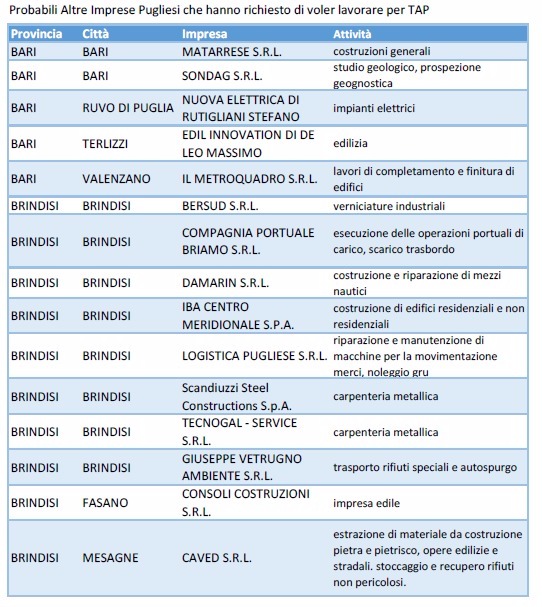 Probabili Altre Imprese Pugliesi che hanno richiesto di voler lavorare per TAP

| Provincia | Città | Impresa | Attività |
|---|---|---|---|
| BARI | BARI | MATARRESE S.R.L. | costruzioni generali |
| BARI | BARI | SONDAG S.R.L. | studio geologico, prospezione geognostica |
| BARI | RUVO DI PUGLIA | NUOVA ELETTRICA DI RUTIGLIANI STEFANO | impianti elettrici |
| BARI | TERLIZZI | EDIL INNOVATION DI DE LEO MASSIMO | edilizia |
| BARI | VALENZANO | IL METROQUADRO S.R.L. | lavori di completamento e finitura di edifici |
| BRINDISI | BRINDISI | BERSUD S.R.L. | verniciature industriali |
| BRINDISI | BRINDISI | COMPAGNIA PORTUALE BRIAMO S.R.L. | esecuzione delle operazioni portuali di carico, scarico trasbordo |
| BRINDISI | BRINDISI | DAMARIN S.R.L. | costruzione e riparazione di mezzi nautici |
| BRINDISI | BRINDISI | IBA CENTRO MERIDIONALE S.P.A. | costruzione di edifici residenziali e non residenziali |
| BRINDISI | BRINDISI | LOGISTICA PUGLIESE S.R.L. | riparazione e manutenzione di macchine per la movimentazione merci, noleggio gru |
| BRINDISI | BRINDISI | Scandiuzzi Steel Constructions S.p.A. | carpenteria metallica |
| BRINDISI | BRINDISI | TECNOGAL - SERVICE S.R.L. | carpenteria metallica |
| BRINDISI | BRINDISI | GIUSEPPE VETRUGNO AMBIENTE S.R.L. | trasporto rifiuti speciali e autospurgo |
| BRINDISI | FASANO | CONSOLI COSTRUZIONI S.R.L. | impresa edile |
| BRINDISI | MESAGNE | CAVED S.R.L. | estrazione di materiale da costruzione pietra e pietrisco, opere edilizie e stradali. stoccaggio e recupero rifiuti non pericolosi. |